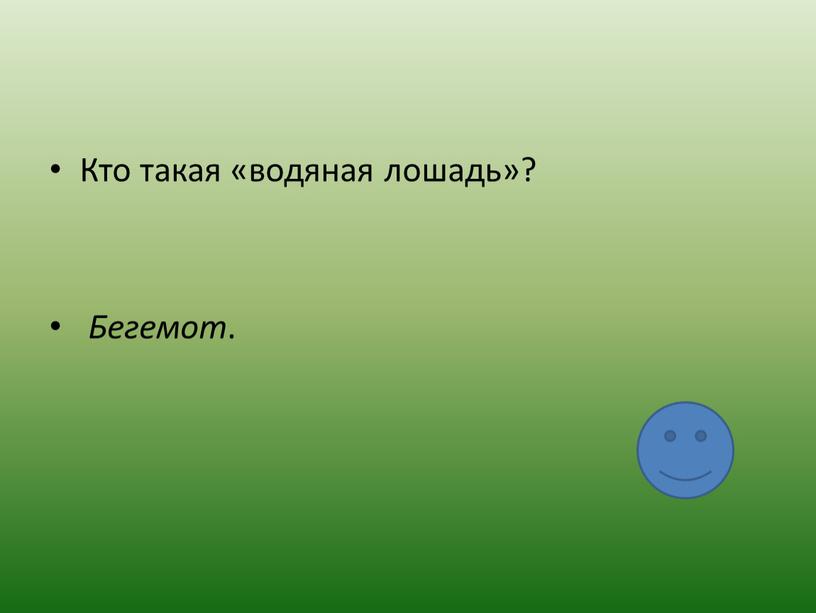 • Кто такая «водяная лошадь»?

• Бегемот.